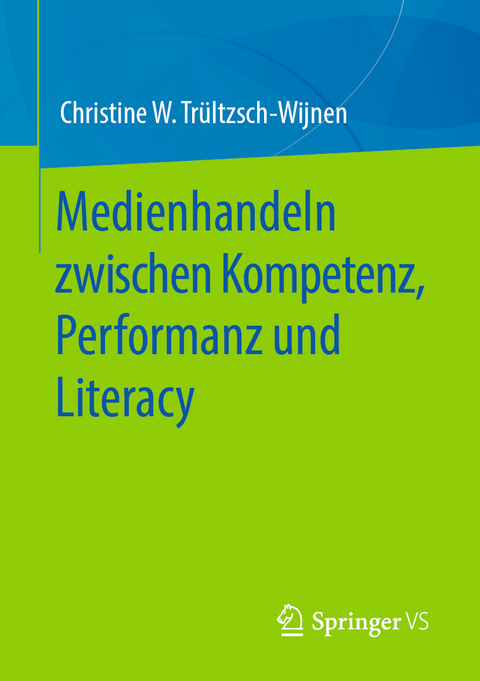 Christine W. Trültzsch-Wijnen

Medienhandeln zwischen Kompetenz, Performanz und Literacy

Springer VS